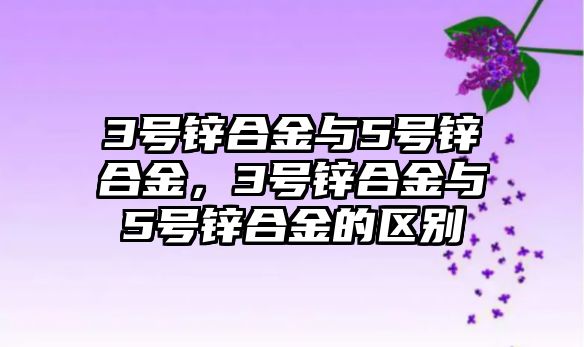 3号锌合金与5号锌合金，3号锌合金与5号锌合金的区别